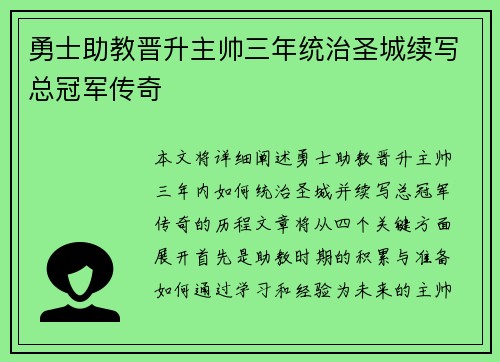 勇士助教晋升主帅三年统治圣城续写总冠军传奇

本文将详细阐述勇士助教晋升主帅三年内如何统治圣城并续写总冠军传奇的历程文章将从四个关键方面展开首先是助教时期的积累与准备如何通过学习和经验为未来的主帅